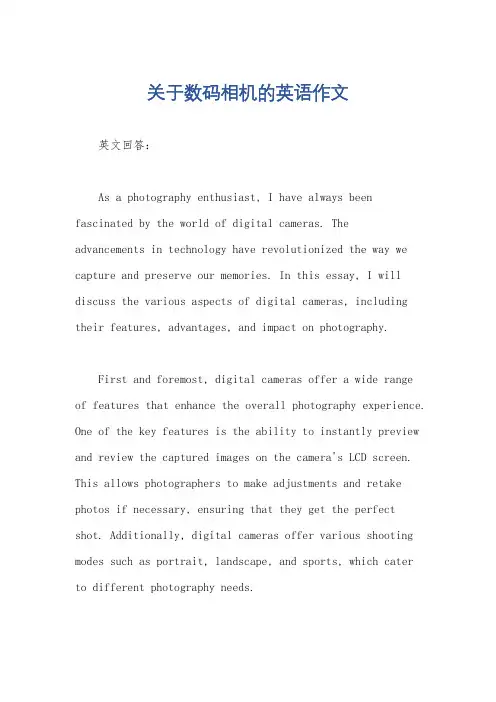 关于数码相机的英语作文

英文回答：

As a photography enthusiast, I have always been fascinated by the world of digital cameras. The advancements in technology have revolutionized the way we capture and preserve our memories. In this essay, I will discuss the various aspects of digital cameras, including their features, advantages, and impact on photography.

First and foremost, digital cameras offer a wide range of features that enhance the overall photography experience. One of the key features is the ability to instantly preview and review the captured images on the camera's LCD screen. This allows photographers to make adjustments and retake photos if necessary, ensuring that they get the perfect shot. Additionally, digital cameras offer various shooting modes such as portrait, landscape, and sports, which cater to different photography needs.